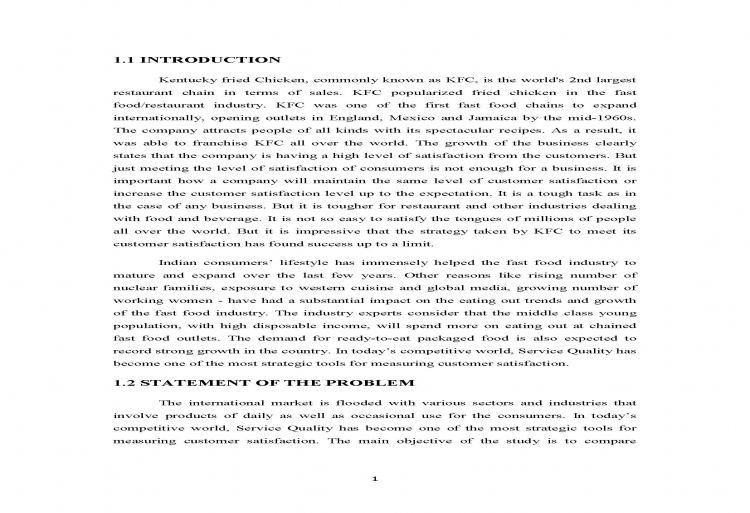 1.1 INTRODUCTION

Kentucky fried Chicken, commonly known as KFC, is the world's 2nd largest restaurant chain in terms of sales. KFC popularized fried chicken in the fast food/restaurant industry. KFC was one of the first fast food chains to expand internationally, opening outlets in England, Mexico and Jamaica by the mid-1960s. The company attracts people of all kinds with its spectacular recipes. As a result, it was able to franchise KFC all over the world. The growth of the business clearly states that the company is having a high level of satisfaction from the customers. But just meeting the level of satisfaction of consumers is not enough for a business. It is important how a company will maintain the same level of customer satisfaction or increase the customer satisfaction level up to the expectation. It is a tough task as in the case of any business. But it is tougher for restaurant and other industries dealing with food and beverage. It is not so easy to satisfy the tongues of millions of people all over the world. But it is impressive that the strategy taken by KFC to meet its customer satisfaction has found success up to a limit.

Indian consumers' lifestyle has immensely helped the fast food industry to mature and expand over the last few years. Other reasons like rising number of nuclear families, exposure to western cuisine and global media, growing number of working women - have had a substantial impact on the eating out trends and growth of the fast food industry. The industry experts consider that the middle class young population, with high disposable income, will spend more on eating out at chained fast food outlets. The demand for ready-to-eat packaged food is also expected to record strong growth in the country. In today's competitive world, Service Quality has become one of the most strategic tools for measuring customer satisfaction.

1.2 STATEMENT OF THE PROBLEM

The international market is flooded with various sectors and industries that involve products of daily as well as occasional use for the consumers. In today's competitive world, Service Quality has become one of the most strategic tools for measuring customer satisfaction. The main objective of the study is to compare

1